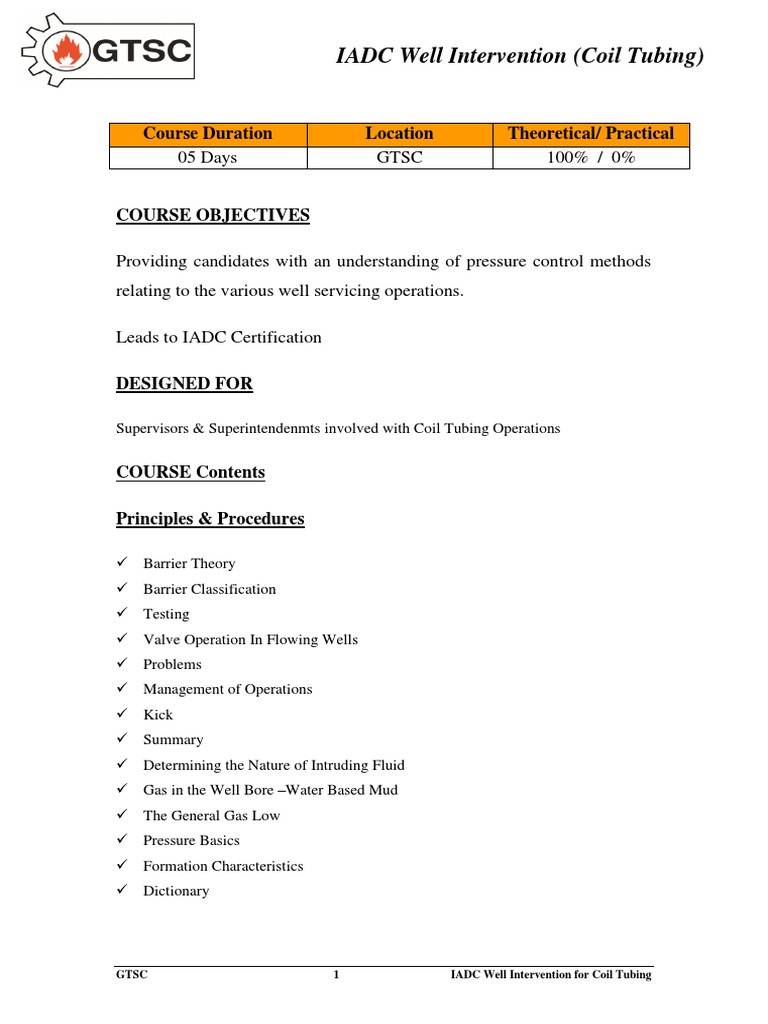 GTSC

IADC Well Intervention (Coil Tubing)

| Course Duration | Location | Theoretical/ Practical |
|---|---|---|
| 05 Days | GTSC | 100% / 0% |

COURSE OBJECTIVES

Providing candidates with an understanding of pressure control methods relating to the various well servicing operations.

Leads to IADC Certification

DESIGNED FOR

Supervisors & Superintendenmts involved with Coil Tubing Operations

COURSE Contents

Principles & Procedures

✓ Barrier Theory
✓ Barrier Classification
✓ Testing
✓ Valve Operation In Flowing Wells
✓ Problems
✓ Management of Operations
✓ Kick
✓ Summary
✓ Determining the Nature of Intruding Fluid
✓ Gas in the Well Bore –Water Based Mud
✓ The General Gas Low
✓ Pressure Basics
✓ Formation Characteristics
✓ Dictionary

GTSC 1 IADC Well Intervention for Coil Tubing